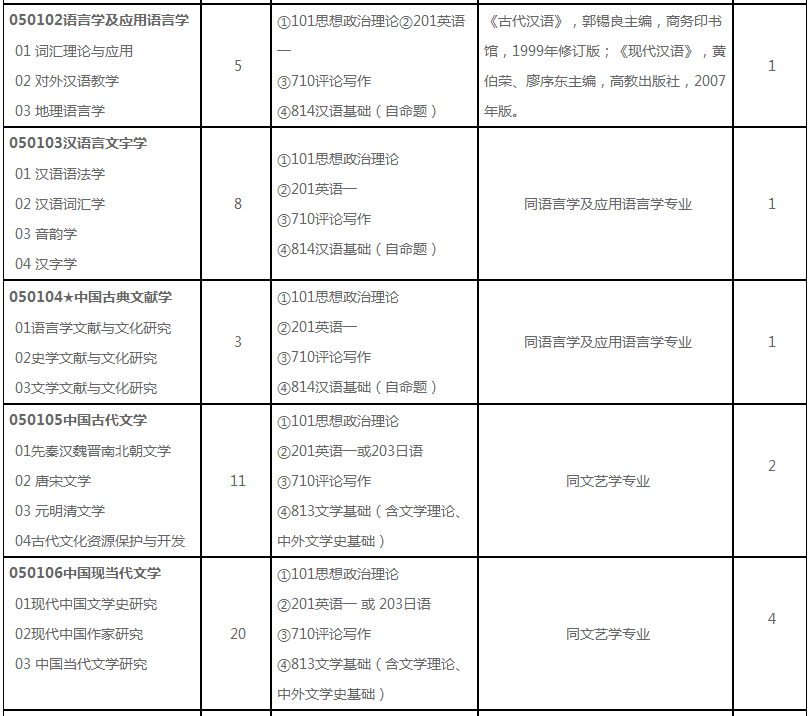 | | | | | |
|---|---|---|---|---|
| **050102语言学及应用语言学** 01 词汇理论与应用 02 对外汉语教学 03 地理语言学 | 5 | ①101思想政治理论②201英语一 ③710评论写作 ④814汉语基础（自命题） | 《古代汉语》，郭锡良主编，商务印书馆，1999年修订版；《现代汉语》，黄伯荣、廖序东主编，高教出版社，2007年版。 | 1 |
| **050103汉语言文字学** 01 汉语语法学 02 汉语词汇学 03 音韵学 04 汉字学 | 8 | ①101思想政治理论 ②201英语一 ③710评论写作 ④814汉语基础（自命题） | 同语言学及应用语言学专业 | 1 |
| **050104★中国古典文献学** 01语言学文献与文化研究 02史学文献与文化研究 03文学文献与文化研究 | 3 | ①101思想政治理论 ②201英语一 ③710评论写作 ④814汉语基础（自命题） | 同语言学及应用语言学专业 | 1 |
| **050105中国古代文学** 01先秦汉魏晋南北朝文学 02 唐宋文学 03 元明清文学 04古代文化资源保护与开发 | 11 | ①101思想政治理论 ②201英语一或203日语 ③710评论写作 ④813文学基础（含文学理论、中外文学史基础） | 同文艺学专业 | 2 |
| **050106中国现当代文学** 01现代中国文学史研究 02现代中国作家研究 03 中国当代文学研究 | 20 | ①101思想政治理论 ②201英语一 或 203日语 ③710评论写作 ④813文学基础（含文学理论、中外文学史基础） | 同文艺学专业 | 4 |